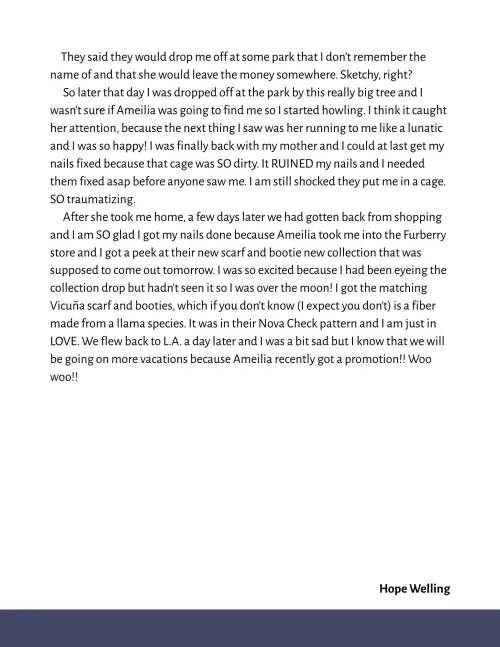 They said they would drop me off at some park that I don't remember the name of and that she would leave the money somewhere. Sketchy, right?

So later that day I was dropped off at the park by this really big tree and I wasn't sure if Ameilia was going to find me so I started howling. I think it caught her attention, because the next thing I saw was her running to me like a lunatic and I was so happy! I was finally back with my mother and I could at last get my nails fixed because that cage was SO dirty. It RUINED my nails and I needed them fixed asap before anyone saw me. I am still shocked they put me in a cage. SO traumatizing.

After she took me home, a few days later we had gotten back from shopping and I am SO glad I got my nails done because Ameilia took me into the Furberry store and I got a peek at their new scarf and bootie new collection that was supposed to come out tomorrow. I was so excited because I had been eyeing the collection drop but hadn't seen it so I was over the moon! I got the matching Vicuña scarf and booties, which if you don't know (I expect you don't) is a fiber made from a llama species. It was in their Nova Check pattern and I am just in LOVE. We flew back to L.A. a day later and I was a bit sad but I know that we will be going on more vacations because Ameilia recently got a promotion!! Woo woo!!

Hope Welling